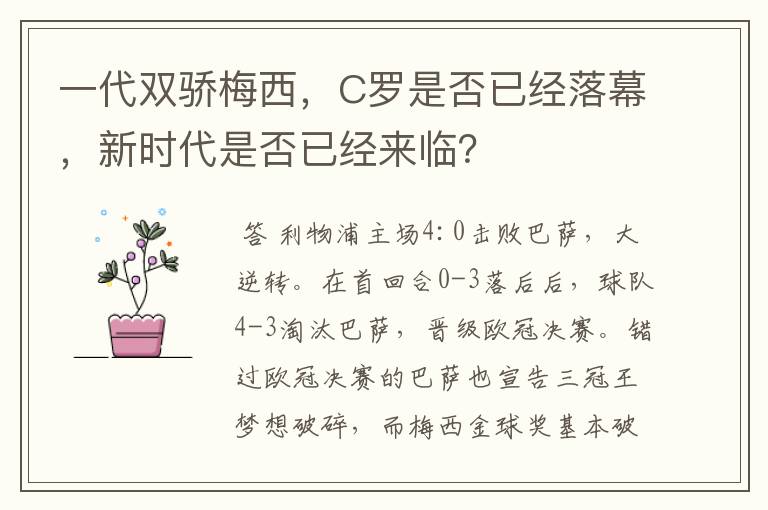 一代双骄梅西，C罗是否已经落幕，新时代是否已经来临？

答 利物浦主场4:0击败巴萨，大逆转。在首回合0-3落后后，球队4-3淘汰巴萨，晋级欧冠决赛。错过欧冠决赛的巴萨也宣告三冠王梦想破碎，而梅西金球奖基本破